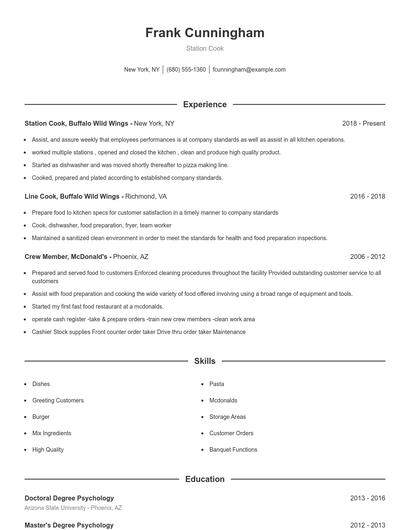 Frank Cunningham

Station Cook

New York, NY | (680) 555-1360 | fcunningham@example.com

Experience

Station Cook, Buffalo Wild Wings - New York, NY 2018 - Present

- Assist, and assure weekly that employees performances is at company standards as well as assist in all kitchen operations.
- worked multiple stations , opened and closed the kitchen , clean and produce high quality product.
- Started as dishwasher and was moved shortly thereafter to pizza making line.
- Cooked, prepared and plated according to established company standards.

Line Cook, Buffalo Wild Wings - Richmond, VA 2016 - 2018

- Prepare food to kitchen specs for customer satisfaction in a timely manner to company standards
- Cook, dishwasher, food preparation, fryer, team worker
- Maintained a sanitized clean environment in order to meet the standards for health and food preparation inspections.

Crew Member, McDonald's - Phoenix, AZ 2006 - 2012

- Prepared and served food to customers Enforced cleaning procedures throughout the facility Provided outstanding customer service to all customers
- Assist with food preparation and cooking the wide variety of food offered involving using a broad range of equipment and tools.
- Started my first fast food restaurant at a mcdonalds.
- operate cash register -take & prepare orders -train new crew members -clean work area
- Cashier Stock supplies Front counter order taker Drive thru order taker Maintenance

Skills

- Dishes
- Greeting Customers
- Burger
- Mix Ingredients
- High Quality

- Pasta
- Mcdonalds
- Storage Areas
- Customer Orders
- Banquet Functions

Education

Doctoral Degree Psychology 2013 - 2016
Arizona State University - Phoenix, AZ

Master's Degree Psychology 2012 - 2013